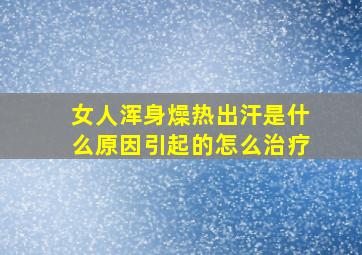 女人浑身燥热出汗是什么原因引起的怎么治疗